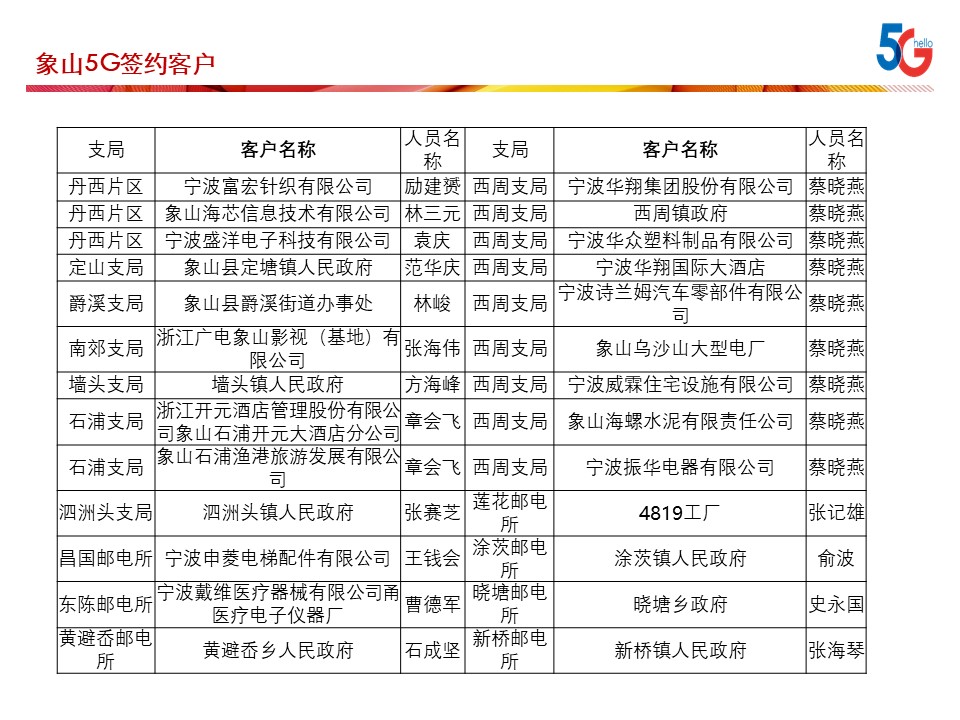 象山5G签约客户

5G hello

| 支局 | 客户名称 | 人员名称 | 支局 | 客户名称 | 人员名称 |
|---|---|---|---|---|---|
| 丹西片区 | 宁波富宏针织有限公司 | 励建赟 | 西周支局 | 宁波华翔集团股份有限公司 | 蔡晓燕 |
| 丹西片区 | 象山海芯信息技术有限公司 | 林三元 | 西周支局 | 西周镇政府 | 蔡晓燕 |
| 丹西片区 | 宁波盛洋电子科技有限公司 | 袁庆 | 西周支局 | 宁波华众塑料制品有限公司 | 蔡晓燕 |
| 定山支局 | 象山县定塘镇人民政府 | 范华庆 | 西周支局 | 宁波华翔国际大酒店 | 蔡晓燕 |
| 爵溪支局 | 象山县爵溪街道办事处 | 林峻 | 西周支局 | 宁波诗兰姆汽车零部件有限公司 | 蔡晓燕 |
| 南郊支局 | 浙江广电象山影视（基地）有限公司 | 张海伟 | 西周支局 | 象山乌沙山大型电厂 | 蔡晓燕 |
| 墙头支局 | 墙头镇人民政府 | 方海峰 | 西周支局 | 宁波威霖住宅设施有限公司 | 蔡晓燕 |
| 石浦支局 | 浙江开元酒店管理股份有限公司象山石浦开元大酒店分公司 | 章会飞 | 西周支局 | 象山海螺水泥有限责任公司 | 蔡晓燕 |
| 石浦支局 | 象山石浦渔港旅游发展有限公司 | 章会飞 | 西周支局 | 宁波振华电器有限公司 | 蔡晓燕 |
| 泗洲头支局 | 泗洲头镇人民政府 | 张赛芝 | 莲花邮电所 | 4819工厂 | 张记雄 |
| 昌国邮电所 | 宁波申菱电梯配件有限公司 | 王钱会 | 涂茨邮电所 | 涂茨镇人民政府 | 俞波 |
| 东陈邮电所 | 宁波戴维医疗器械有限公司甬医疗电子仪器厂 | 曹德军 | 晓塘邮电所 | 晓塘乡政府 | 史永国 |
| 黄避岙邮电所 | 黄避岙乡人民政府 | 石成坚 | 新桥邮电所 | 新桥镇人民政府 | 张海琴 |